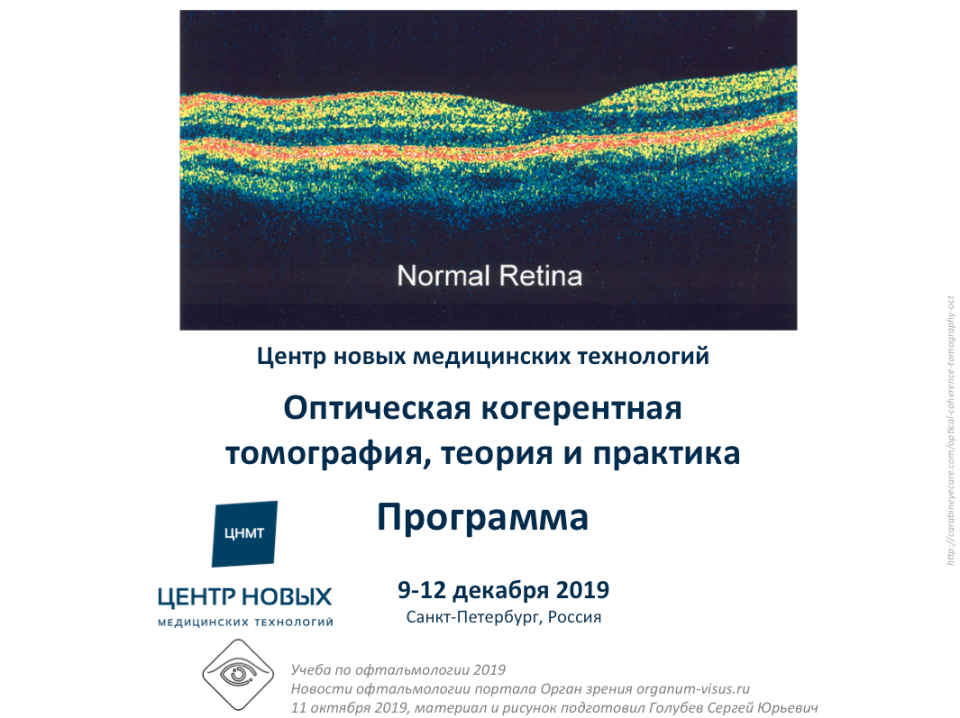 Normal Retina

Центр новых медицинских технологий

Оптическая когерентная томография, теория и практика

Программа

ЦНМТ

ЦЕНТР НОВЫХ
МЕДИЦИНСКИХ ТЕХНОЛОГИЙ

9-12 декабря 2019
Санкт-Петербург, Россия

Учеба по офтальмологии 2019
Новости офтальмологии портала Орган зрения organum-visus.ru
11 октября 2019, материал и рисунок подготовил Голубев Сергей Юрьевич

http://carabineyecare.com/optical-coherence-tomography-oct